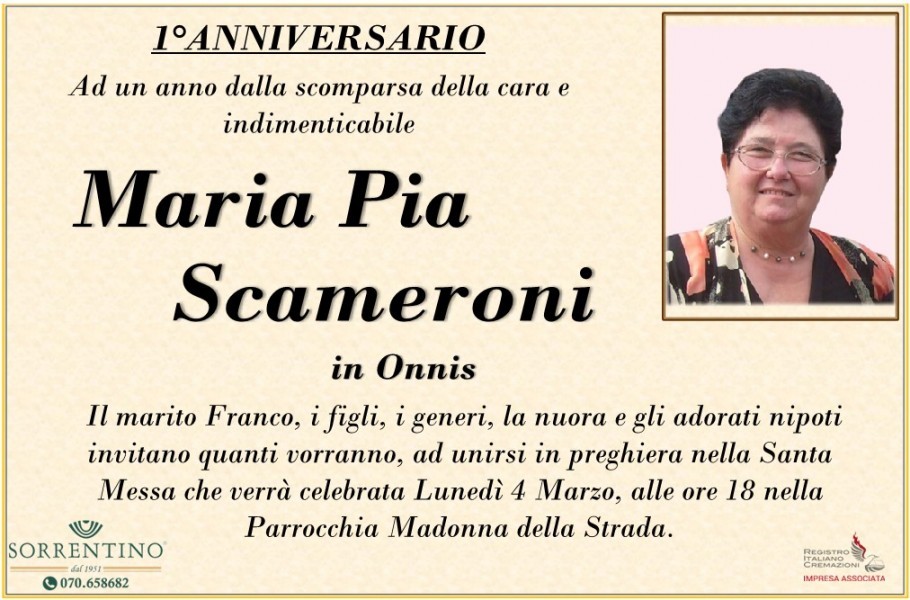 1°ANNIVERSARIO

Ad un anno dalla scomparsa della cara e indimenticabile

Maria Pia Scameroni

in Onnis

Il marito Franco, i figli, i generi, la nuora e gli adorati nipoti invitano quanti vorranno, ad unirsi in preghiera nella Santa Messa che verrà celebrata Lunedì 4 Marzo, alle ore 18 nella Parrocchia Madonna della Strada.

SORRENTINO
dal 1951
070.658682

REGISTRO ITALIANO CREMAZIONI
IMPRESA ASSOCIATA